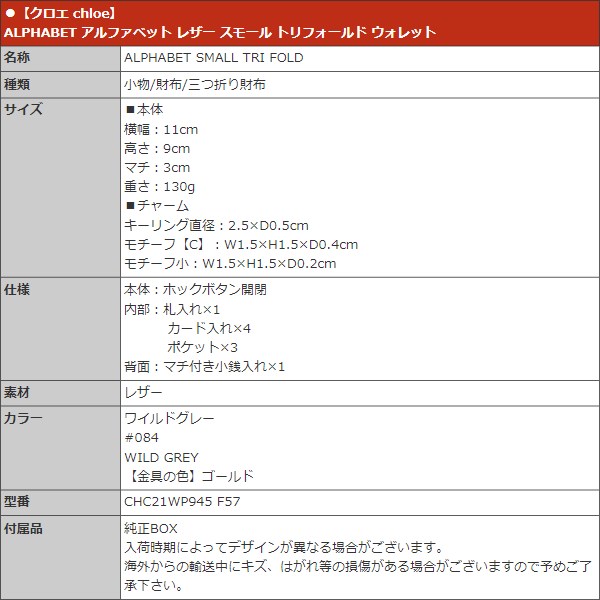 ● 【クロエ chloe】
ALPHABET アルファベット レザー スモール トリフォールド ウォレット

| 名称 | ALPHABET SMALL TRI FOLD |
|---|---|
| 種類 | 小物/財布/三つ折り財布 |
| サイズ | ■本体<br>横幅：11cm<br>高さ：9cm<br>マチ：3cm<br>重さ：130g<br>■チャーム<br>キーリング直径：2.5×D0.5cm<br>モチーフ【C】：W1.5×H1.5×D0.4cm<br>モチーフ小：W1.5×H1.5×D0.2cm |
| 仕様 | 本体：ホックボタン開閉<br>内部：札入れ×1<br>カード入れ×4<br>ポケット×3<br>背面：マチ付き小銭入れ×1 |
| 素材 | レザー |
| カラー | ワイルドグレー<br>#084<br>WILD GREY<br>【金具の色】ゴールド |
| 型番 | CHC21WP945 F57 |
| 付属品 | 純正BOX<br>入荷時期によってデザインが異なる場合がございます。<br>海外からの輸送中にキズ、はがれ等の損傷がある場合がございますので予めご了承下さい。 |